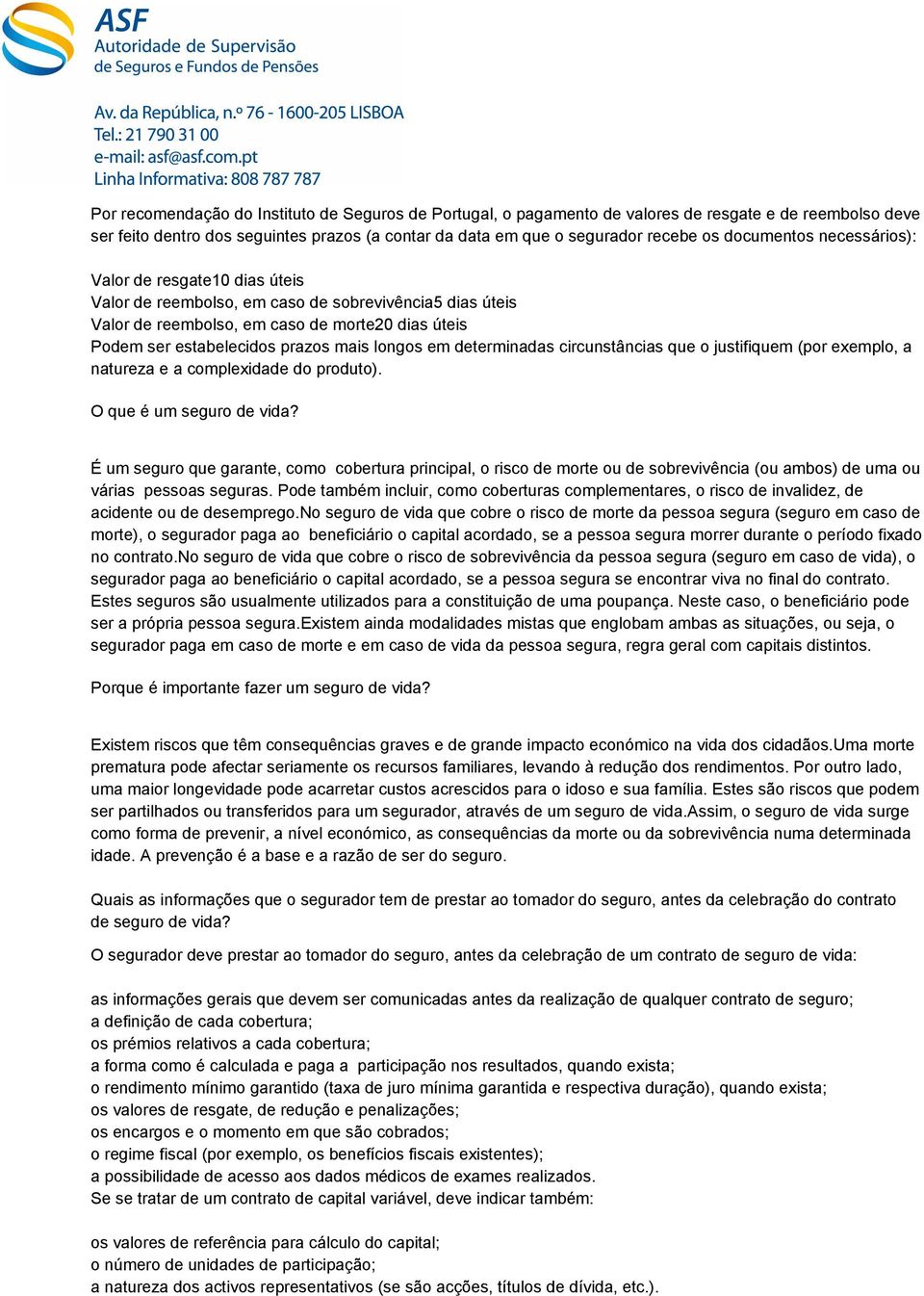 ASF
Autoridade de Supervisão de Seguros e Fundos de Pensões

Av. da República, n.º 76 - 1600-205 LISBOA
Tel.: 21 790 31 00
e-mail: asf@asf.com.pt
Linha Informativa: 808 787 787

Por recomendação do Instituto de Seguros de Portugal, o pagamento de valores de resgate e de reembolso deve ser feito dentro dos seguintes prazos (a contar da data em que o segurador recebe os documentos necessários):

Valor de resgate10 dias úteis
Valor de reembolso, em caso de sobrevivência5 dias úteis
Valor de reembolso, em caso de morte20 dias úteis
Podem ser estabelecidos prazos mais longos em determinadas circunstâncias que o justifiquem (por exemplo, a natureza e a complexidade do produto).

O que é um seguro de vida?

É um seguro que garante, como cobertura principal, o risco de morte ou de sobrevivência (ou ambos) de uma ou várias pessoas seguras. Pode também incluir, como coberturas complementares, o risco de invalidez, de acidente ou de desemprego.No seguro de vida que cobre o risco de morte da pessoa segura (seguro em caso de morte), o segurador paga ao beneficiário o capital acordado, se a pessoa segura morrer durante o período fixado no contrato.No seguro de vida que cobre o risco de sobrevivência da pessoa segura (seguro em caso de vida), o segurador paga ao beneficiário o capital acordado, se a pessoa segura se encontrar viva no final do contrato. Estes seguros são usualmente utilizados para a constituição de uma poupança. Neste caso, o beneficiário pode ser a própria pessoa segura.Existem ainda modalidades mistas que englobam ambas as situações, ou seja, o segurador paga em caso de morte e em caso de vida da pessoa segura, regra geral com capitais distintos.

Porque é importante fazer um seguro de vida?

Existem riscos que têm consequências graves e de grande impacto económico na vida dos cidadãos.Uma morte prematura pode afectar seriamente os recursos familiares, levando à redução dos rendimentos. Por outro lado, uma maior longevidade pode acarretar custos acrescidos para o idoso e sua família. Estes são riscos que podem ser partilhados ou transferidos para um segurador, através de um seguro de vida.Assim, o seguro de vida surge como forma de prevenir, a nível económico, as consequências da morte ou da sobrevivência numa determinada idade. A prevenção é a base e a razão de ser do seguro.

Quais as informações que o segurador tem de prestar ao tomador do seguro, antes da celebração do contrato de seguro de vida?

O segurador deve prestar ao tomador do seguro, antes da celebração de um contrato de seguro de vida:

as informações gerais que devem ser comunicadas antes da realização de qualquer contrato de seguro;
a definição de cada cobertura;
os prémios relativos a cada cobertura;
a forma como é calculada e paga a participação nos resultados, quando exista;
o rendimento mínimo garantido (taxa de juro mínima garantida e respectiva duração), quando exista;
os valores de resgate, de redução e penalizações;
os encargos e o momento em que são cobrados;
o regime fiscal (por exemplo, os benefícios fiscais existentes);
a possibilidade de acesso aos dados médicos de exames realizados.
Se se tratar de um contrato de capital variável, deve indicar também:

os valores de referência para cálculo do capital;
o número de unidades de participação;
a natureza dos activos representativos (se são acções, títulos de dívida, etc.).